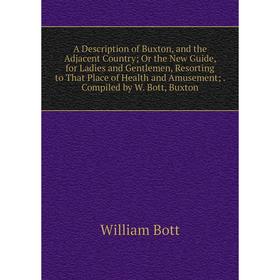 A Description of Buxton, and the Adjacent Country; Or the New Guide, for Ladies and Gentlemen, Resorting to That Place of Health and Amusement; . Compiled by W. Bott, Buxton

William Bott